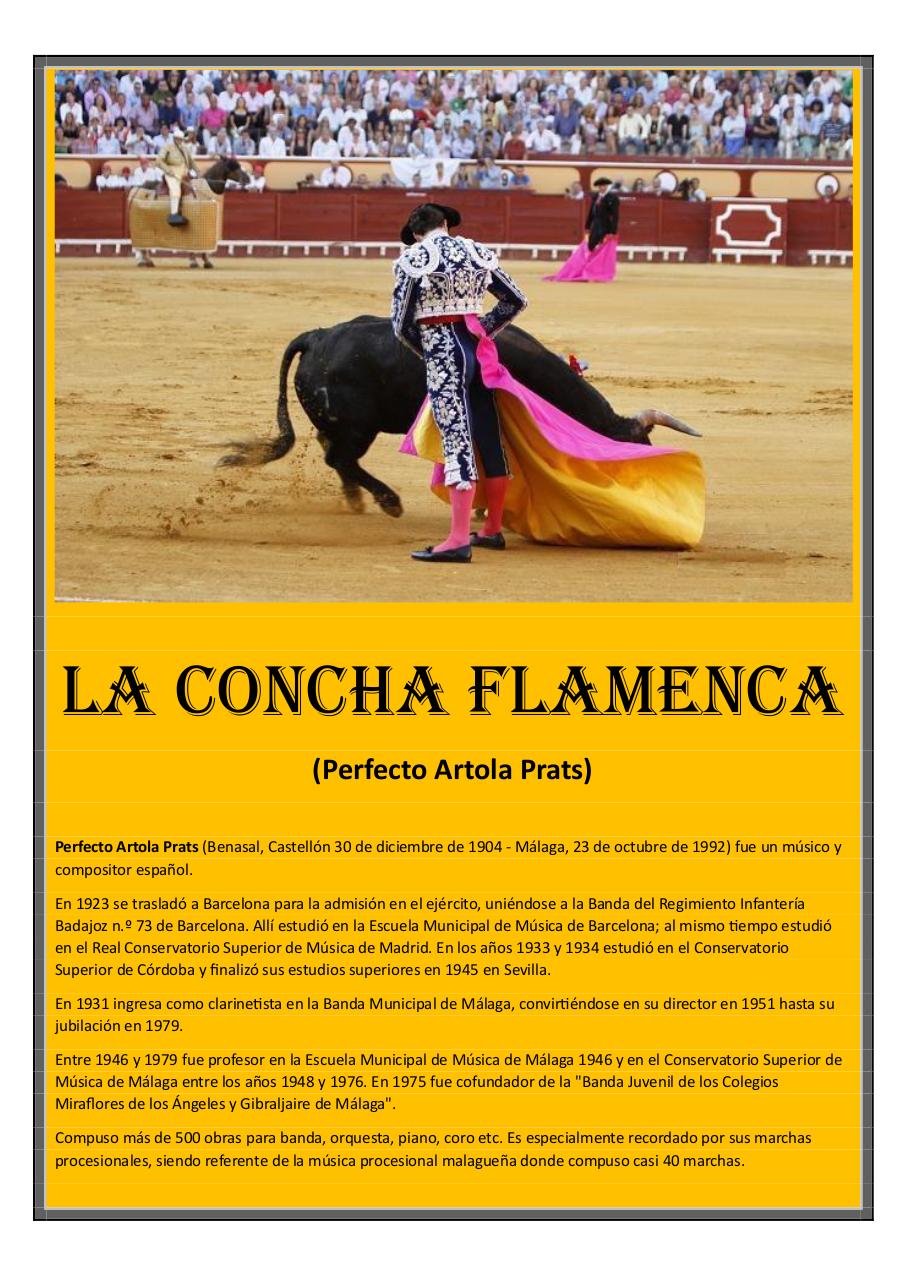 LA CONCHA FLAMENCA

(Perfecto Artola Prats)

Perfecto Artola Prats (Benasal, Castellón 30 de diciembre de 1904 - Málaga, 23 de octubre de 1992) fue un músico y compositor español.

En 1923 se trasladó a Barcelona para la admisión en el ejército, uniéndose a la Banda del Regimiento Infantería Badajoz n.º 73 de Barcelona. Allí estudió en la Escuela Municipal de Música de Barcelona; al mismo tiempo estudió en el Real Conservatorio Superior de Música de Madrid. En los años 1933 y 1934 estudió en el Conservatorio Superior de Córdoba y finalizó sus estudios superiores en 1945 en Sevilla.

En 1931 ingresa como clarinetista en la Banda Municipal de Málaga, convirtiéndose en su director en 1951 hasta su jubilación en 1979.

Entre 1946 y 1979 fue profesor en la Escuela Municipal de Música de Málaga 1946 y en el Conservatorio Superior de Música de Málaga entre los años 1948 y 1976. En 1975 fue cofundador de la "Banda Juvenil de los Colegios Miraflores de los Ángeles y Gibraljaire de Málaga".

Compuso más de 500 obras para banda, orquesta, piano, coro etc. Es especialmente recordado por sus marchas procesionales, siendo referente de la música procesional malagueña donde compuso casi 40 marchas.